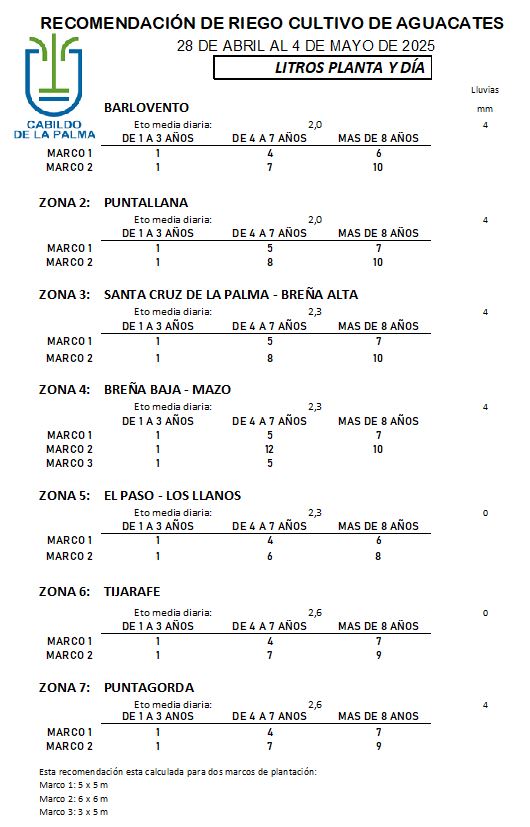 RECOMENDACIÓN DE RIEGO CULTIVO DE AGUACATES
28 DE ABRIL AL 4 DE MAYO DE 2025
LITROS PLANTA Y DÍA

CABILDO DE LA PALMA

Lluvias mm

BARLOVENTO
Eto media diaria: 2,0 4

| | DE 1 A 3 AÑOS | DE 4 A 7 AÑOS | MAS DE 8 AÑOS |
|---|---|---|---|
| MARCO 1 | 1 | 4 | 6 |
| MARCO 2 | 1 | 7 | 10 |

ZONA 2: PUNTALLANA
Eto media diaria: 2,0 4

| | DE 1 A 3 AÑOS | DE 4 A 7 AÑOS | MAS DE 8 AÑOS |
|---|---|---|---|
| MARCO 1 | 1 | 5 | 7 |
| MARCO 2 | 1 | 8 | 10 |

ZONA 3: SANTA CRUZ DE LA PALMA - BREÑA ALTA
Eto media diaria: 2,3 4

| | DE 1 A 3 AÑOS | DE 4 A 7 AÑOS | MAS DE 8 AÑOS |
|---|---|---|---|
| MARCO 1 | 1 | 5 | 7 |
| MARCO 2 | 1 | 8 | 10 |

ZONA 4: BREÑA BAJA - MAZO
Eto media diaria: 2,3 4

| | DE 1 A 3 AÑOS | DE 4 A 7 AÑOS | MAS DE 8 AÑOS |
|---|---|---|---|
| MARCO 1 | 1 | 5 | 7 |
| MARCO 2 | 1 | 12 | 10 |
| MARCO 3 | 1 | 5 | |

ZONA 5: EL PASO - LOS LLANOS
Eto media diaria: 2,3 0

| | DE 1 A 3 AÑOS | DE 4 A 7 AÑOS | MAS DE 8 AÑOS |
|---|---|---|---|
| MARCO 1 | 1 | 4 | 6 |
| MARCO 2 | 1 | 6 | 8 |

ZONA 6: TIJARAFE
Eto media diaria: 2,6 0

| | DE 1 A 3 AÑOS | DE 4 A 7 AÑOS | MAS DE 8 AÑOS |
|---|---|---|---|
| MARCO 1 | 1 | 4 | 7 |
| MARCO 2 | 1 | 7 | 9 |

ZONA 7: PUNTAGORDA
Eto media diaria: 2,6 4

| | DE 1 A 3 AÑOS | DE 4 A 7 AÑOS | MAS DE 8 AÑOS |
|---|---|---|---|
| MARCO 1 | 1 | 4 | 7 |
| MARCO 2 | 1 | 7 | 9 |

Esta recomendación esta calculada para dos marcos de plantación:
Marco 1: 5 x 5 m
Marco 2: 6 x 6 m
Marco 3: 3 x 5 m